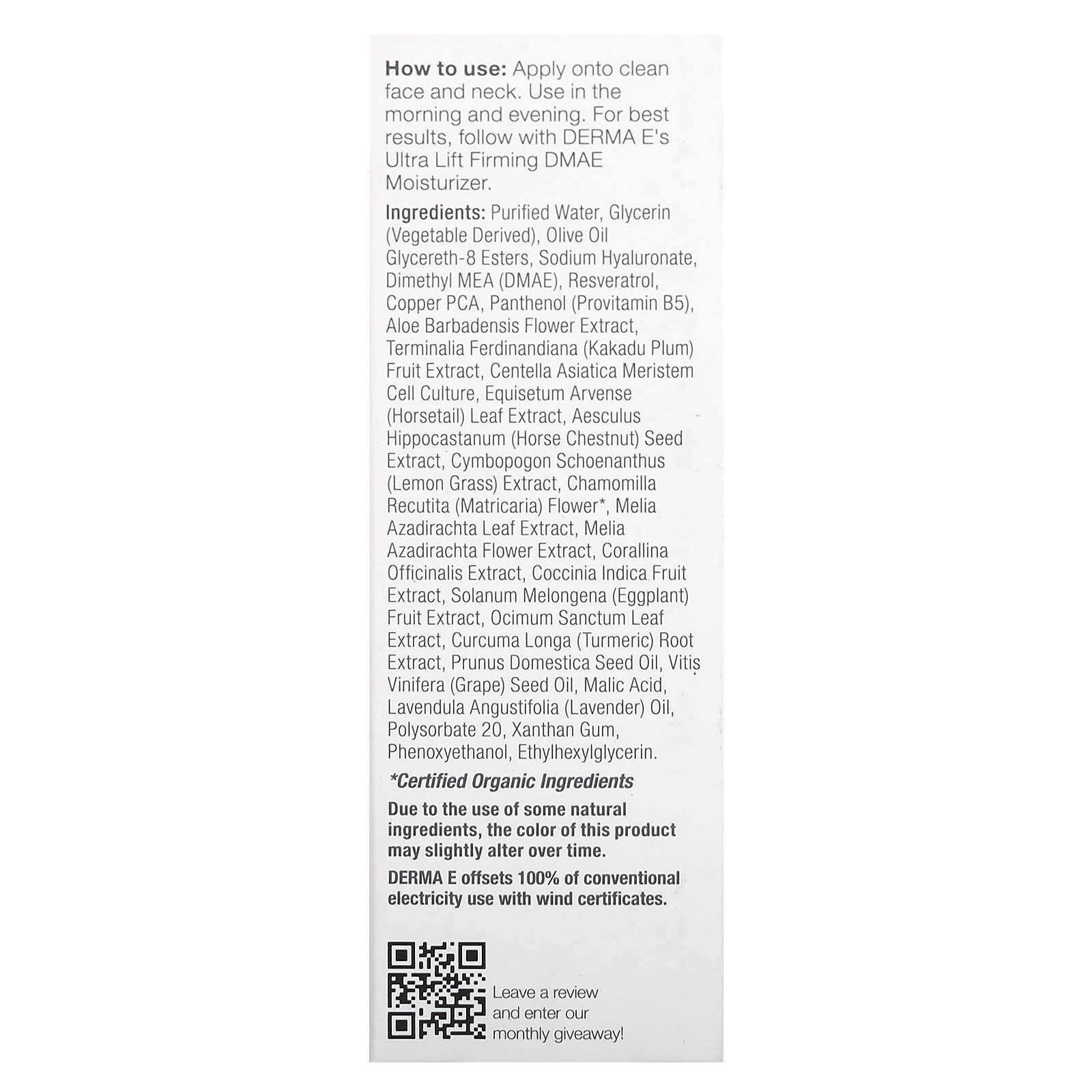 How to use: Apply onto clean face and neck. Use in the morning and evening. For best results, follow with DERMA E's Ultra Lift Firming DMAE Moisturizer.

Ingredients: Purified Water, Glycerin (Vegetable Derived), Olive Oil Glycereth-8 Esters, Sodium Hyaluronate, Dimethyl MEA (DMAE), Resveratrol, Copper PCA, Panthenol (Provitamin B5), Aloe Barbadensis Flower Extract, Terminalia Ferdinandiana (Kakadu Plum) Fruit Extract, Centella Asiatica Meristem Cell Culture, Equisetum Arvense (Horsetail) Leaf Extract, Aesculus Hippocastanum (Horse Chestnut) Seed Extract, Cymbopogon Schoenanthus (Lemon Grass) Extract, Chamomilla Recutita (Matricaria) Flower*, Melia Azadirachta Leaf Extract, Melia Azadirachta Flower Extract, Corallina Officinalis Extract, Coccinia Indica Fruit Extract, Solanum Melongena (Eggplant) Fruit Extract, Ocimum Sanctum Leaf Extract, Curcuma Longa (Turmeric) Root Extract, Prunus Domestica Seed Oil, Vitis Vinifera (Grape) Seed Oil, Malic Acid, Lavendula Angustifolia (Lavender) Oil, Polysorbate 20, Xanthan Gum, Phenoxyethanol, Ethylhexylglycerin.

*Certified Organic Ingredients

Due to the use of some natural ingredients, the color of this product may slightly alter over time.

DERMA E offsets 100% of conventional electricity use with wind certificates.

Leave a review and enter our monthly giveaway!